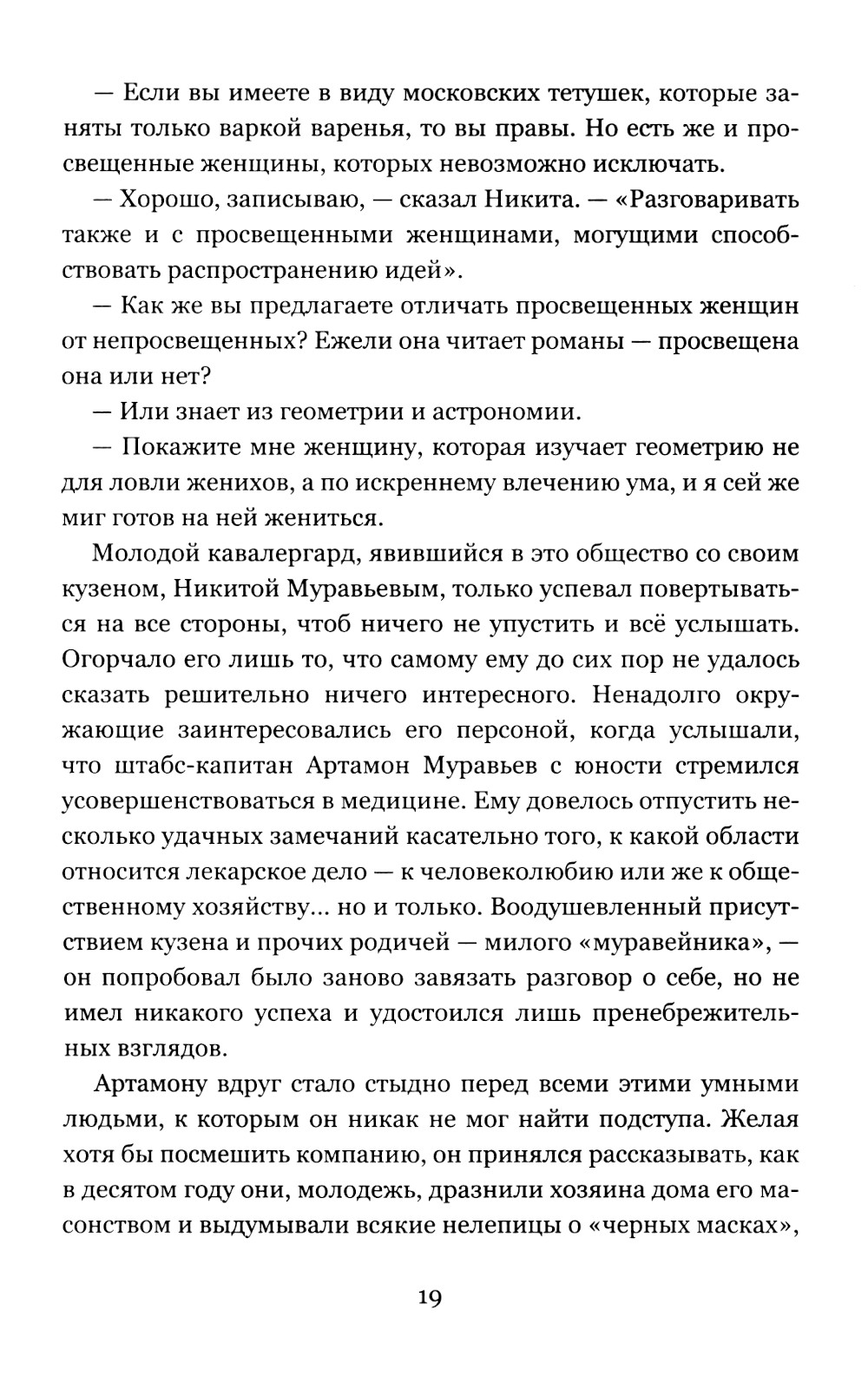 — Если вы имеете в виду московских тетушек, которые заняты только варкой варенья, то вы правы. Но есть же и просвещенные женщины, которых невозможно исключать.

— Хорошо, записываю, — сказал Никита. — «Разговаривать также и с просвещенными женщинами, могущими способствовать распространению идей».

— Как же вы предлагаете отличать просвещенных женщин от непросвещенных? Ежели она читает романы — просвещена она или нет?

— Или знает из геометрии и астрономии.

— Покажите мне женщину, которая изучает геометрию не для ловли женихов, а по искреннему влечению ума, и я сей же миг готов на ней жениться.

Молодой кавалергард, явившийся в это общество со своим кузеном, Никитой Муравьевым, только успевал повертываться на все стороны, чтоб ничего не упустить и всё услышать. Огорчало его лишь то, что самому ему до сих пор не удалось сказать решительно ничего интересного. Ненадолго окружающие заинтересовались его персоной, когда услышали, что штабс-капитан Артамон Муравьев с юности стремился усовершенствоваться в медицине. Ему довелось отпустить несколько удачных замечаний касательно того, к какой области относится лекарское дело — к человеколюбию или же к общественному хозяйству... но и только. Воодушевленный присутствием кузена и прочих родичей — милого «муравейника», — он попробовал было заново завязать разговор о себе, но не имел никакого успеха и удостоился лишь пренебрежительных взглядов.

Артамону вдруг стало стыдно перед всеми этими умными людьми, к которым он никак не мог найти подступа. Желая хотя бы посмешить компанию, он принялся рассказывать, как в десятом году они, молодежь, дразнили хозяина дома его масонством и выдумывали всякие нелепицы о «черных масках»,

19